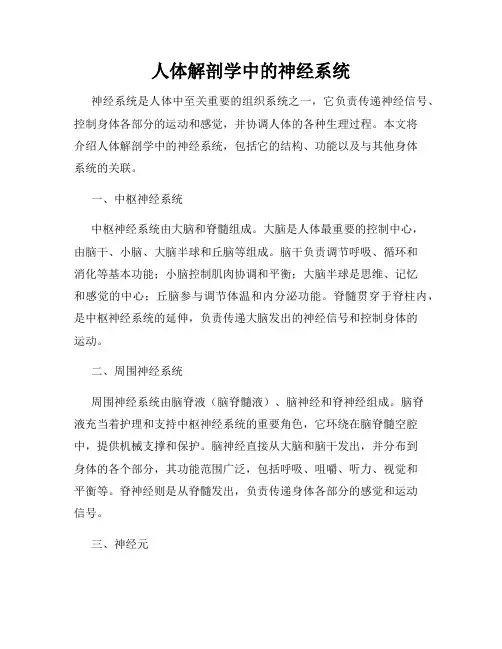 人体解剖学中的神经系统

神经系统是人体中至关重要的组织系统之一，它负责传递神经信号、控制身体各部分的运动和感觉，并协调人体的各种生理过程。本文将介绍人体解剖学中的神经系统，包括它的结构、功能以及与其他身体系统的关联。

一、中枢神经系统

中枢神经系统由大脑和脊髓组成。大脑是人体最重要的控制中心，由脑干、小脑、大脑半球和丘脑等组成。脑干负责调节呼吸、循环和消化等基本功能；小脑控制肌肉协调和平衡；大脑半球是思维、记忆和感觉的中心；丘脑参与调节体温和内分泌功能。脊髓贯穿于脊柱内，是中枢神经系统的延伸，负责传递大脑发出的神经信号和控制身体的运动。

二、周围神经系统

周围神经系统由脑脊液（脑脊髓液）、脑神经和脊神经组成。脑脊液充当着护理和支持中枢神经系统的重要角色，它环绕在脑脊髓空腔中，提供机械支撑和保护。脑神经直接从大脑和脑干发出，并分布到身体的各个部分，其功能范围广泛，包括呼吸、咀嚼、听力、视觉和平衡等。脊神经则是从脊髓发出，负责传递身体各部分的感觉和运动信号。

三、神经元